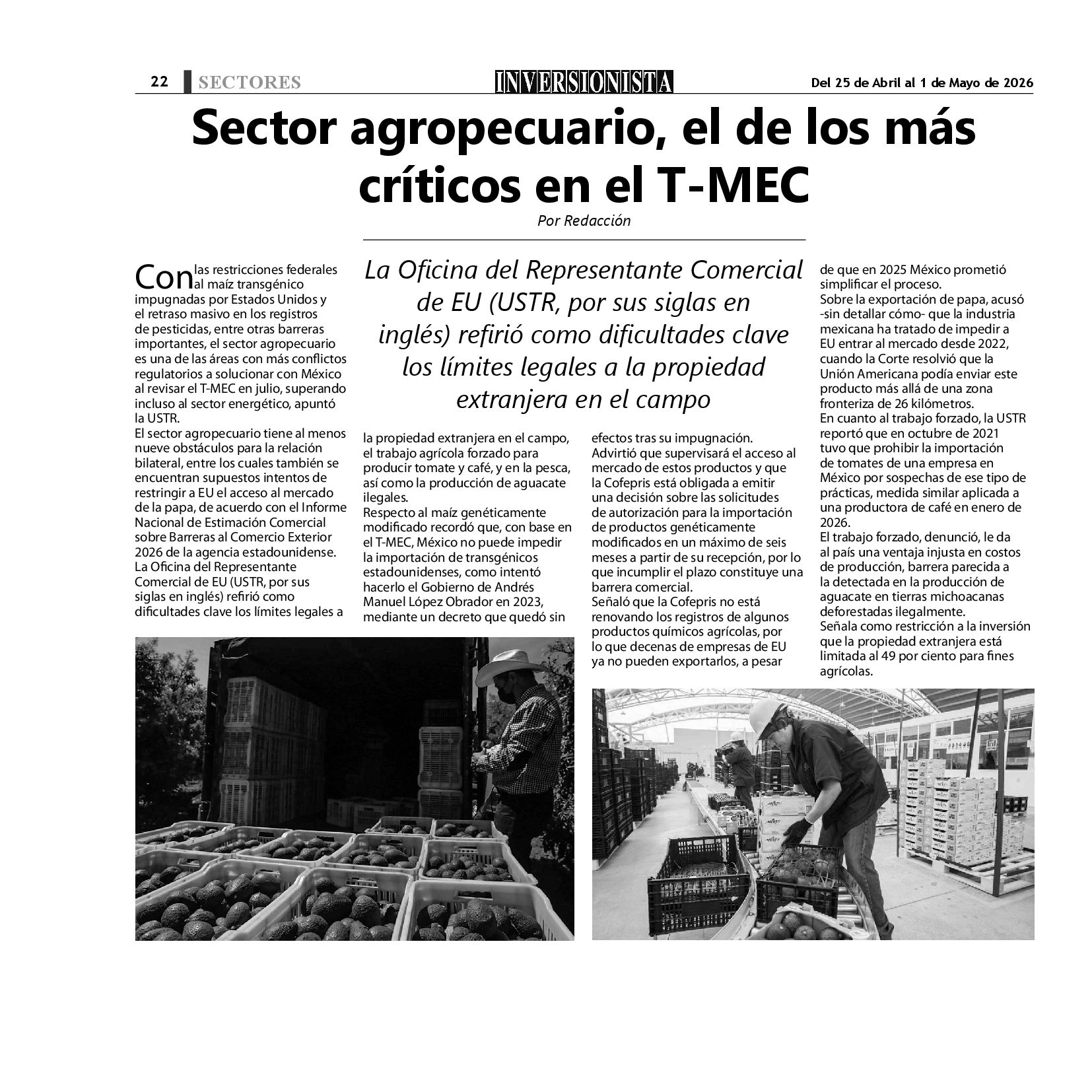 22 SECTORES INVERSIONISTA Del 25 de Abril al 1 de Mayo de 2026

Sector agropecuario, el de los más críticos en el T-MEC

Por Redacción

La Oficina del Representante Comercial de EU (USTR, por sus siglas en inglés) refirió como dificultades clave los límites legales a la propiedad extranjera en el campo

Con las restricciones federales al maíz transgénico impugnadas por Estados Unidos y el retraso masivo en los registros de pesticidas, entre otras barreras importantes, el sector agropecuario es una de las áreas con más conflictos regulatorios a solucionar con México al revisar el T-MEC en julio, superando incluso al sector energético, apuntó la USTR.

El sector agropecuario tiene al menos nueve obstáculos para la relación bilateral, entre los cuales también se encuentran supuestos intentos de restringir a EU el acceso al mercado de la papa, de acuerdo con el Informe Nacional de Estimación Comercial sobre Barreras al Comercio Exterior 2026 de la agencia estadounidense.

La Oficina del Representante Comercial de EU (USTR, por sus siglas en inglés) refirió como dificultades clave los límites legales a la propiedad extranjera en el campo, el trabajo agrícola forzado para producir tomate y café, y en la pesca, así como la producción de aguacate ilegales.

Respecto al maíz genéticamente modificado recordó que, con base en el T-MEC, México no puede impedir la importación de transgénicos estadounidenses, como intentó hacerlo el Gobierno de Andrés Manuel López Obrador en 2023, mediante un decreto que quedó sin efectos tras su impugnación.

Advirtió que supervisará el acceso al mercado de estos productos y que la Cofepris está obligada a emitir una decisión sobre las solicitudes de autorización para la importación de productos genéticamente modificados en un máximo de seis meses a partir de su recepción, por lo que incumplir el plazo constituye una barrera comercial.

Señaló que la Cofepris no está renovando los registros de algunos productos químicos agrícolas, por lo que decenas de empresas de EU ya no pueden exportarlos, a pesar de que en 2025 México prometió simplificar el proceso.

Sobre la exportación de papa, acusó -sin detallar cómo- que la industria mexicana ha tratado de impedir a EU entrar al mercado desde 2022, cuando la Corte resolvió que la Unión Americana podía enviar este producto más allá de una zona fronteriza de 26 kilómetros.

En cuanto al trabajo forzado, la USTR reportó que en octubre de 2021 tuvo que prohibir la importación de tomates de una empresa en México por sospechas de ese tipo de prácticas, medida similar aplicada a una productora de café en enero de 2026.

El trabajo forzado, denunció, le da al país una ventaja injusta en costos de producción, barrera parecida a la detectada en la producción de aguacate en tierras michoacanas deforestadas ilegalmente.

Señala como restricción a la inversión que la propiedad extranjera está limitada al 49 por ciento para fines agrícolas.